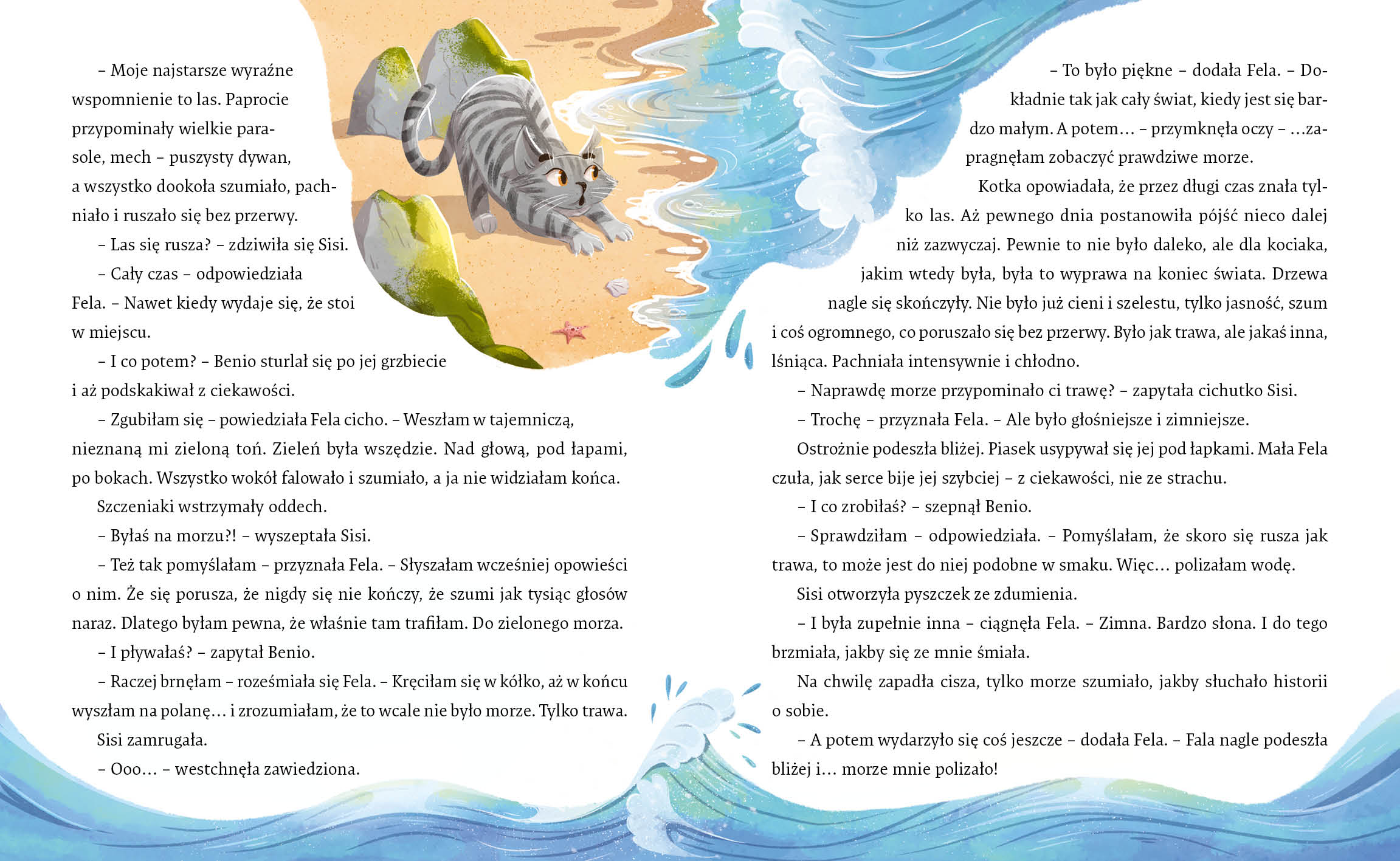 – Moje najstarsze wyraźne wspomnienie to las. Paprocie przypominały wielkie parasole, mech – puszysty dywan, a wszystko dookoła szumiało, pachniało i ruszało się bez przerwy.

– Las się rusza? – zdziwiła się Sisi.

– Cały czas – odpowiedziała Fela. – Nawet kiedy wydaje się, że stoi w miejscu.

– I co potem? – Benio sturlał się po jej grzbiecie i aż podskakiwał z ciekawości.

– Zgubiłam się – powiedziała Fela cicho. – Weszłam w tajemniczą, nieznaną mi zieloną toń. Zieleń była wszędzie. Nad głową, pod łapami, po bokach. Wszystko wokół falowało i szumiało, a ja nie widziałam końca.

Szczeniaki wstrzymały oddech.

– Byłaś na morzu?! – wyszeptała Sisi.

– Też tak pomyślałam – przyznała Fela. – Słyszałam wcześniej opowieści o nim. Że się porusza, że nigdy się nie kończy, że szumi jak tysiąc głosów naraz. Dlatego byłam pewna, że właśnie tam trafiłam. Do zielonego morza.

– I pływałaś? – zapytał Benio.

– Raczej brnęłam – roześmiała się Fela. – Kręciłam się w kółko, aż w końcu wyszłam na polanę… i zrozumiałam, że to wcale nie było morze. Tylko trawa.

Sisi zamrugała.

– Ooo… – westchnęła zawiedziona.

– To było piękne – dodała Fela. – Dokładnie tak jak cały świat, kiedy jest się bardzo małym. A potem… – przymknęła oczy – …zapragnęłam zobaczyć prawdziwe morze.

Kotka opowiadała, że przez długi czas znała tylko las. Aż pewnego dnia postanowiła pójść nieco dalej niż zazwyczaj. Pewnie to nie było daleko, ale dla kociaka, jakim wtedy była, była to wyprawa na koniec świata. Drzewa nagle się skończyły. Nie było już cieni i szelestu, tylko jasność, szum i coś ogromnego, co poruszało się bez przerwy. Było jak trawa, ale jakaś inna, lśniąca. Pachniała intensywnie i chłodno.

– Naprawdę morze przypominało ci trawę? – zapytała cichutko Sisi.

– Trochę – przyznała Fela. – Ale było głośniejsze i zimniejsze.

Ostrożnie podeszła bliżej. Piasek usypywał się jej pod łapkami. Mała Fela czuła, jak serce bije jej szybciej – z ciekawości, nie ze strachu.

– I co zrobiłaś? – szepnął Benio.

– Sprawdziłam – odpowiedziała. – Pomyślałam, że skoro się rusza jak trawa, to może jest do niej podobne w smaku. Więc… polizałam wodę.

Sisi otworzyła pyszczek ze zdumienia.

– I była zupełnie inna – ciągnęła Fela. – Zimna. Bardzo słona. I do tego brzmiała, jakby się ze mnie śmiała.

Na chwilę zapadła cisza, tylko morze szumiało, jakby słuchało historii o sobie.

– A potem wydarzyło się coś jeszcze – dodała Fela. – Fala nagle podeszła bliżej i… morze mnie polizało!